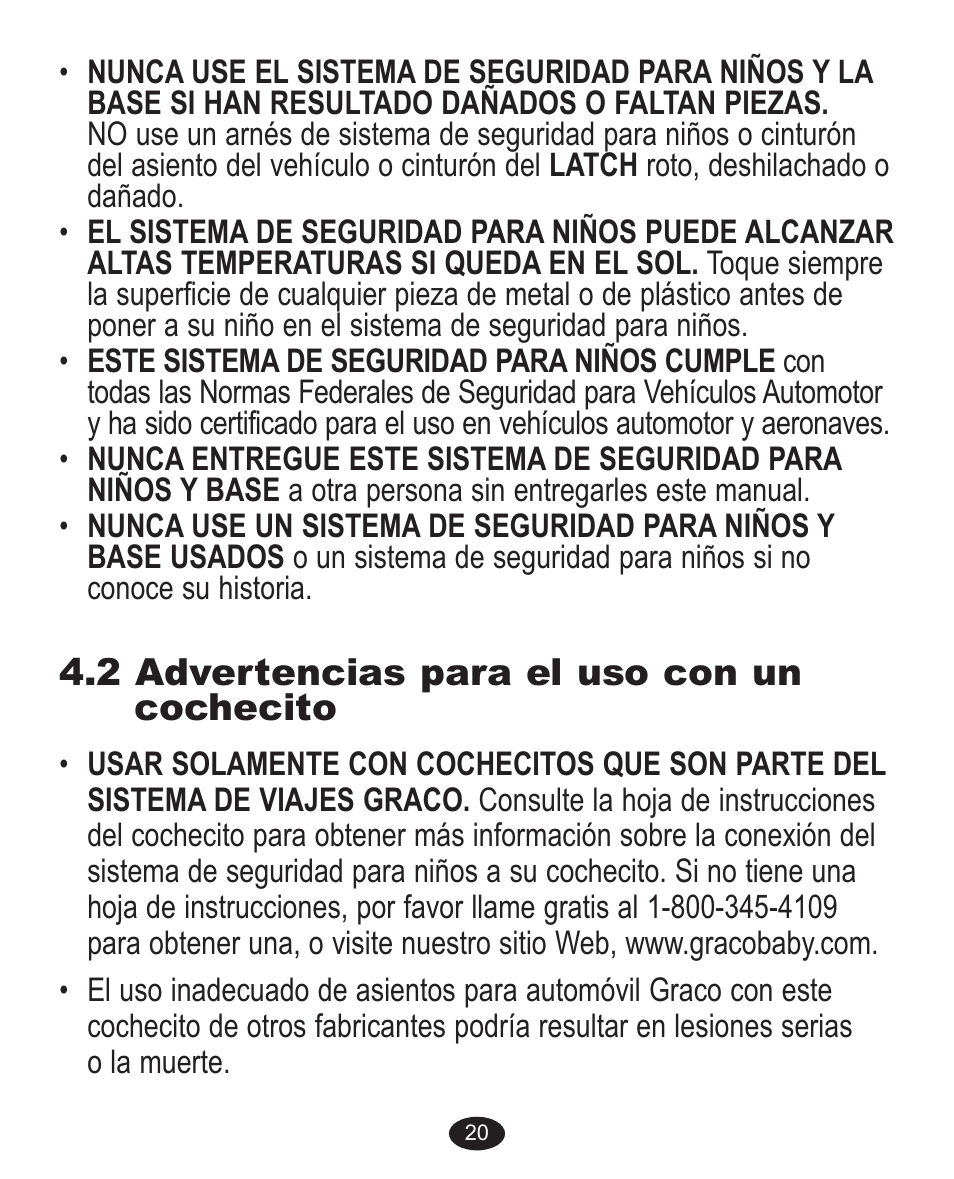 • NUNCA USE EL SISTEMA DE SEGURIDAD PARA NIÑOS Y LA BASE SI HAN RESULTADO DAÑADOS O FALTAN PIEZAS. NO use un arnés de sistema de seguridad para niños o cinturón del asiento del vehículo o cinturón del LATCH roto, deshilachado o dañado.

• EL SISTEMA DE SEGURIDAD PARA NIÑOS PUEDE ALCANZAR ALTAS TEMPERATURAS SI QUEDA EN EL SOL. Toque siempre la superficie de cualquier pieza de metal o de plástico antes de poner a su niño en el sistema de seguridad para niños.

• ESTE SISTEMA DE SEGURIDAD PARA NIÑOS CUMPLE con todas las Normas Federales de Seguridad para Vehículos Automotor y ha sido certificado para el uso en vehículos automotor y aeronaves.

• NUNCA ENTREGUE ESTE SISTEMA DE SEGURIDAD PARA NIÑOS Y BASE a otra persona sin entregarles este manual.

• NUNCA USE UN SISTEMA DE SEGURIDAD PARA NIÑOS Y BASE USADOS o un sistema de seguridad para niños si no conoce su historia.

4.2 Advertencias para el uso con un cochecito

• USAR SOLAMENTE CON COCHECITOS QUE SON PARTE DEL SISTEMA DE VIAJES GRACO. Consulte la hoja de instrucciones del cochecito para obtener más información sobre la conexión del sistema de seguridad para niños a su cochecito. Si no tiene una hoja de instrucciones, por favor llame gratis al 1-800-345-4109 para obtener una, o visite nuestro sitio Web, www.gracobaby.com.

• El uso inadecuado de asientos para automóvil Graco con este cochecito de otros fabricantes podría resultar en lesiones serias o la muerte.

20